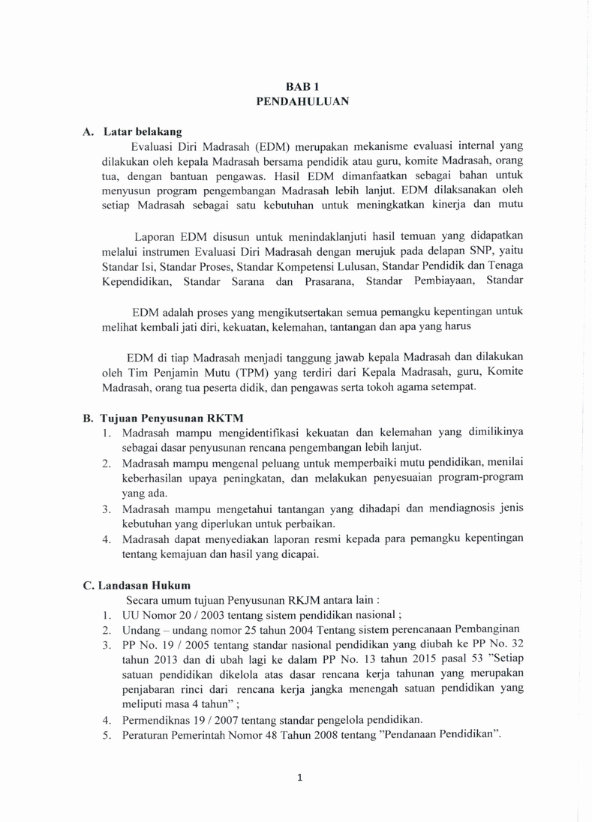 BAB 1
PENDAHULUAN

A. Latar belakang

Evaluasi Diri Madrasah (EDM) merupakan mekanisme evaluasi internal yang dilakukan oleh kepala Madrasah bersama pendidik atau guru, komite Madrasah, orang tua, dengan bantuan pengawas. Hasil EDM dimanfaatkan sebagai bahan untuk menyusun program pengembangan Madrasah lebih lanjut. EDM dilaksanakan oleh setiap Madrasah sebagai satu kebutuhan untuk meningkatkan kinerja dan mutu

Laporan EDM disusun untuk menindaklanjuti hasil temuan yang didapatkan melalui instrumen Evaluasi Diri Madrasah dengan merujuk pada delapan SNP, yaitu Standar Isi, Standar Proses, Standar Kompetensi Lulusan, Standar Pendidik dan Tenaga Kependidikan, Standar Sarana dan Prasarana, Standar Pembiayaan, Standar

EDM adalah proses yang mengikutsertakan semua pemangku kepentingan untuk melihat kembali jati diri, kekuatan, kelemahan, tantangan dan apa yang harus

EDM di tiap Madrasah menjadi tanggung jawab kepala Madrasah dan dilakukan oleh Tim Penjamin Mutu (TPM) yang terdiri dari Kepala Madrasah, guru, Komite Madrasah, orang tua peserta didik, dan pengawas serta tokoh agama setempat.

B. Tujuan Penyusunan RKTM

1. Madrasah mampu mengidentifikasi kekuatan dan kelemahan yang dimilikinya sebagai dasar penyusunan rencana pengembangan lebih lanjut.
2. Madrasah mampu mengenal peluang untuk memperbaiki mutu pendidikan, menilai keberhasilan upaya peningkatan, dan melakukan penyesuaian program-program yang ada.
3. Madrasah mampu mengetahui tantangan yang dihadapi dan mendiagnosis jenis kebutuhan yang diperlukan untuk perbaikan.
4. Madrasah dapat menyediakan laporan resmi kepada para pemangku kepentingan tentang kemajuan dan hasil yang dicapai.

C. Landasan Hukum

Secara umum tujuan Penyusunan RKJM antara lain :
1. UU Nomor 20 / 2003 tentang sistem pendidikan nasional ;
2. Undang – undang nomor 25 tahun 2004 Tentang sistem perencanaan Pembanginan
3. PP No. 19 / 2005 tentang standar nasional pendidikan yang diubah ke PP No. 32 tahun 2013 dan di ubah lagi ke dalam PP No. 13 tahun 2015 pasal 53 "Setiap satuan pendidikan dikelola atas dasar rencana kerja tahunan yang merupakan penjabaran rinci dari rencana kerja jangka menengah satuan pendidikan yang meliputi masa 4 tahun" ;
4. Permendiknas 19 / 2007 tentang standar pengelola pendidikan.
5. Peraturan Pemerintah Nomor 48 Tahun 2008 tentang "Pendanaan Pendidikan".

1